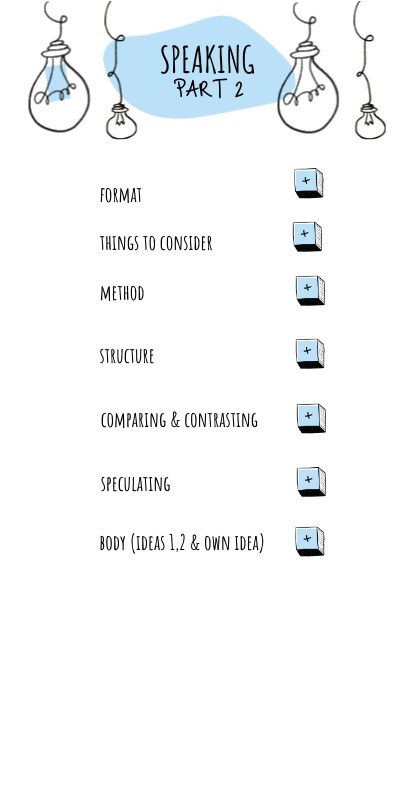 SPEAKING
PART 2

FORMAT +

THINGS TO CONSIDER +

METHOD +

STRUCTURE +

COMPARING & CONTRASTING +

SPECULATING +

BODY (IDEAS 1,2 & OWN IDEA) +